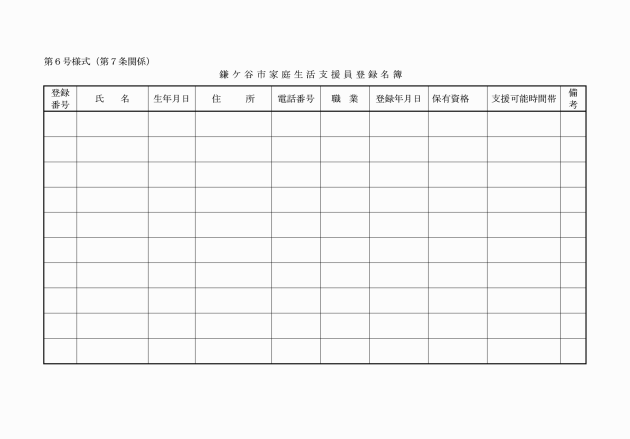 第６号様式（第７条関係）

鎌ケ谷市家庭生活支援員登録名簿

| 登録番号 | 氏　名 | 生年月日 | 住　所 | 電話番号 | 職　業 | 登録年月日 | 保有資格 | 支援可能時間帯 | 備考 |
|---|---|---|---|---|---|---|---|---|---|
| | | | | | | | | | |
| | | | | | | | | | |
| | | | | | | | | | |
| | | | | | | | | | |
| | | | | | | | | | |
| | | | | | | | | | |
| | | | | | | | | | |
| | | | | | | | | | |
| | | | | | | | | | |
| | | | | | | | | | |